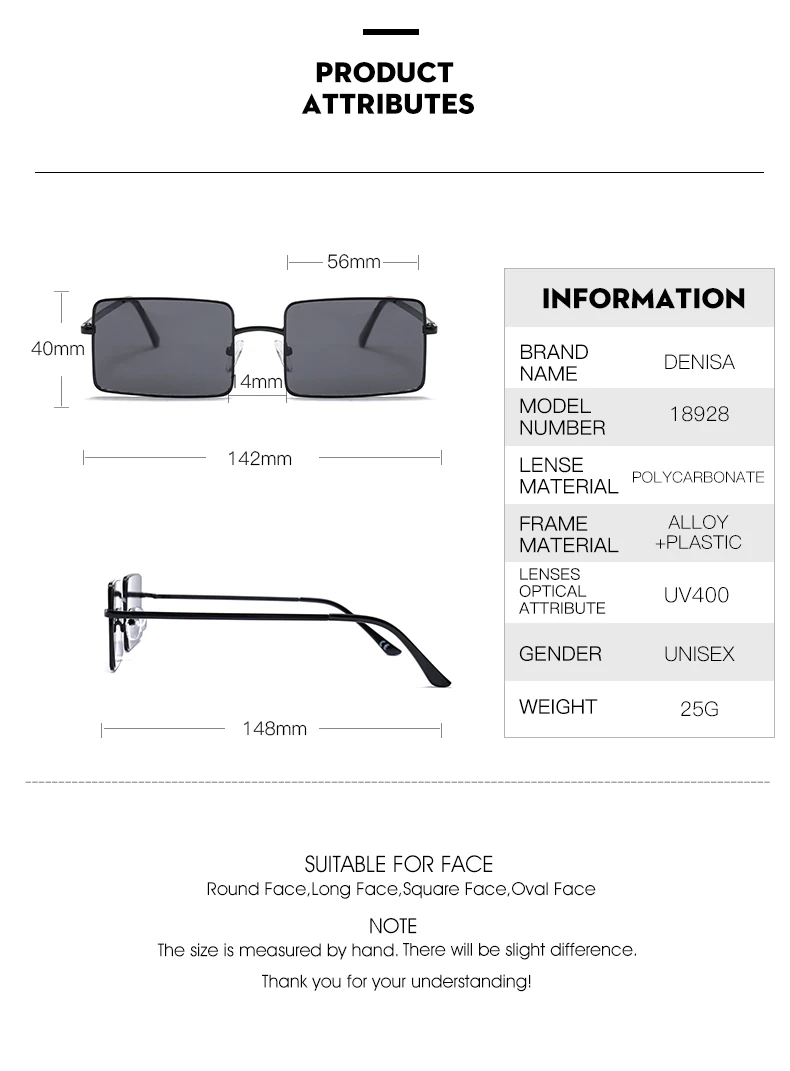 PRODUCT
ATTRIBUTES

56mm

40mm

14mm

142mm

148mm

INFORMATION

BRAND NAME
DENISA

MODEL NUMBER
18928

LENSE MATERIAL
POLYCARBONATE

FRAME MATERIAL
ALLOY +PLASTIC

LENSES OPTICAL ATTRIBUTE
UV400

GENDER
UNISEX

WEIGHT
25G

SUITABLE FOR FACE
Round Face,Long Face,Square Face,Oval Face

NOTE
The size is measured by hand. There will be slight difference.

Thank you for your understanding!